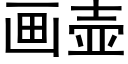 画壶